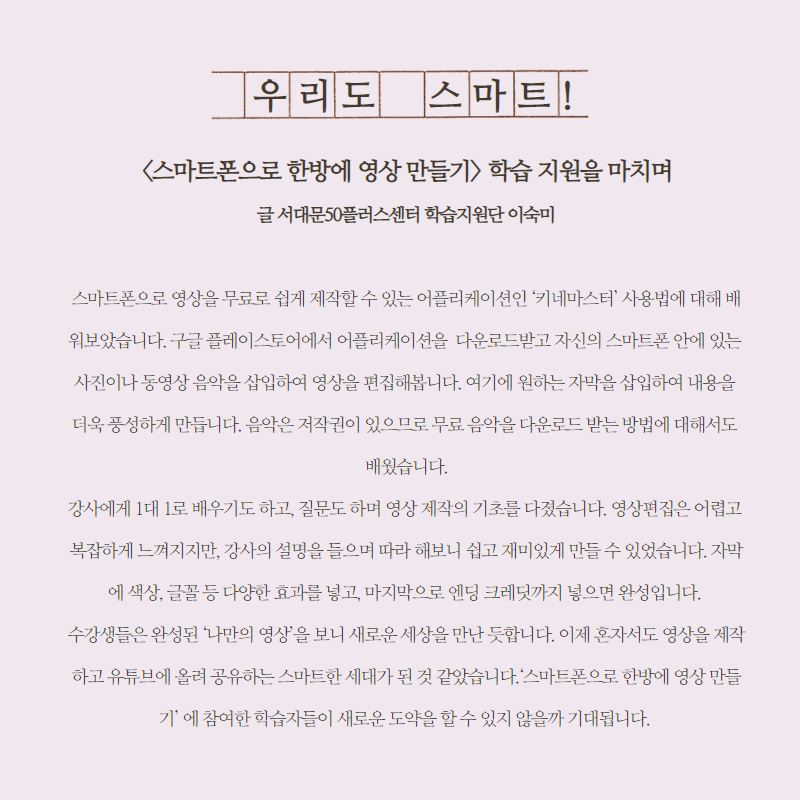 우리도 스마트!

〈스마트폰으로 한방에 영상 만들기〉 학습 지원을 마치며

글 서대문50플러스센터 학습지원단 이숙미

스마트폰으로 영상을 무료로 쉽게 제작할 수 있는 어플리케이션인 '키네마스터' 사용법에 대해 배워보았습니다. 구글 플레이스토어에서 어플리케이션을 다운로드받고 자신의 스마트폰 안에 있는 사진이나 동영상 음악을 삽입하여 영상을 편집해봅니다. 여기에 원하는 자막을 삽입하여 내용을 더욱 풍성하게 만듭니다. 음악은 저작권이 있으므로 무료 음악을 다운로드 받는 방법에 대해서도 배웠습니다.

강사에게 1대 1로 배우기도 하고, 질문도 하며 영상 제작의 기초를 다졌습니다. 영상편집은 어렵고 복잡하게 느껴지지만, 강사의 설명을 들으며 따라 해보니 쉽고 재미있게 만들 수 있었습니다. 자막에 색상, 글꼴 등 다양한 효과를 넣고, 마지막으로 엔딩 크레딧까지 넣으면 완성입니다.

수강생들은 완성된 '나만의 영상'을 보니 새로운 세상을 만난 듯합니다. 이제 혼자서도 영상을 제작하고 유튜브에 올려 공유하는 스마트한 세대가 된 것 같았습니다.'스마트폰으로 한방에 영상 만들기' 에 참여한 학습자들이 새로운 도약을 할 수 있지 않을까 기대됩니다.